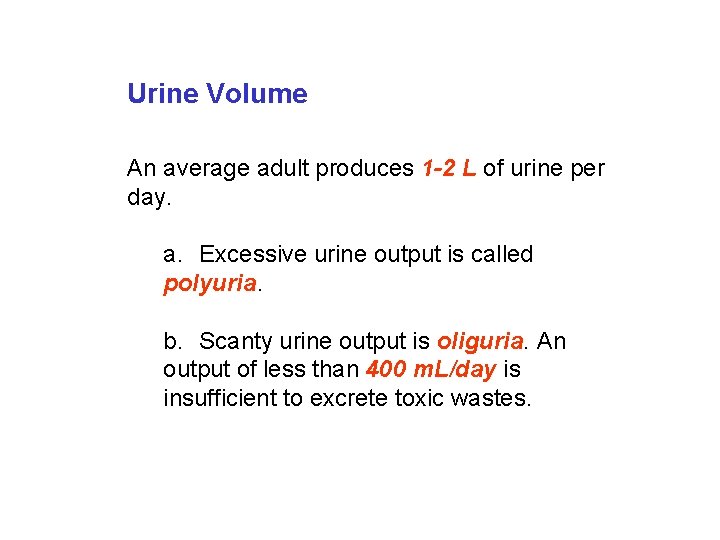 Urine Volume

An average adult produces 1-2 L of urine per day.

a. Excessive urine output is called polyuria.

b. Scanty urine output is oliguria. An output of less than 400 mL/day is insufficient to excrete toxic wastes.